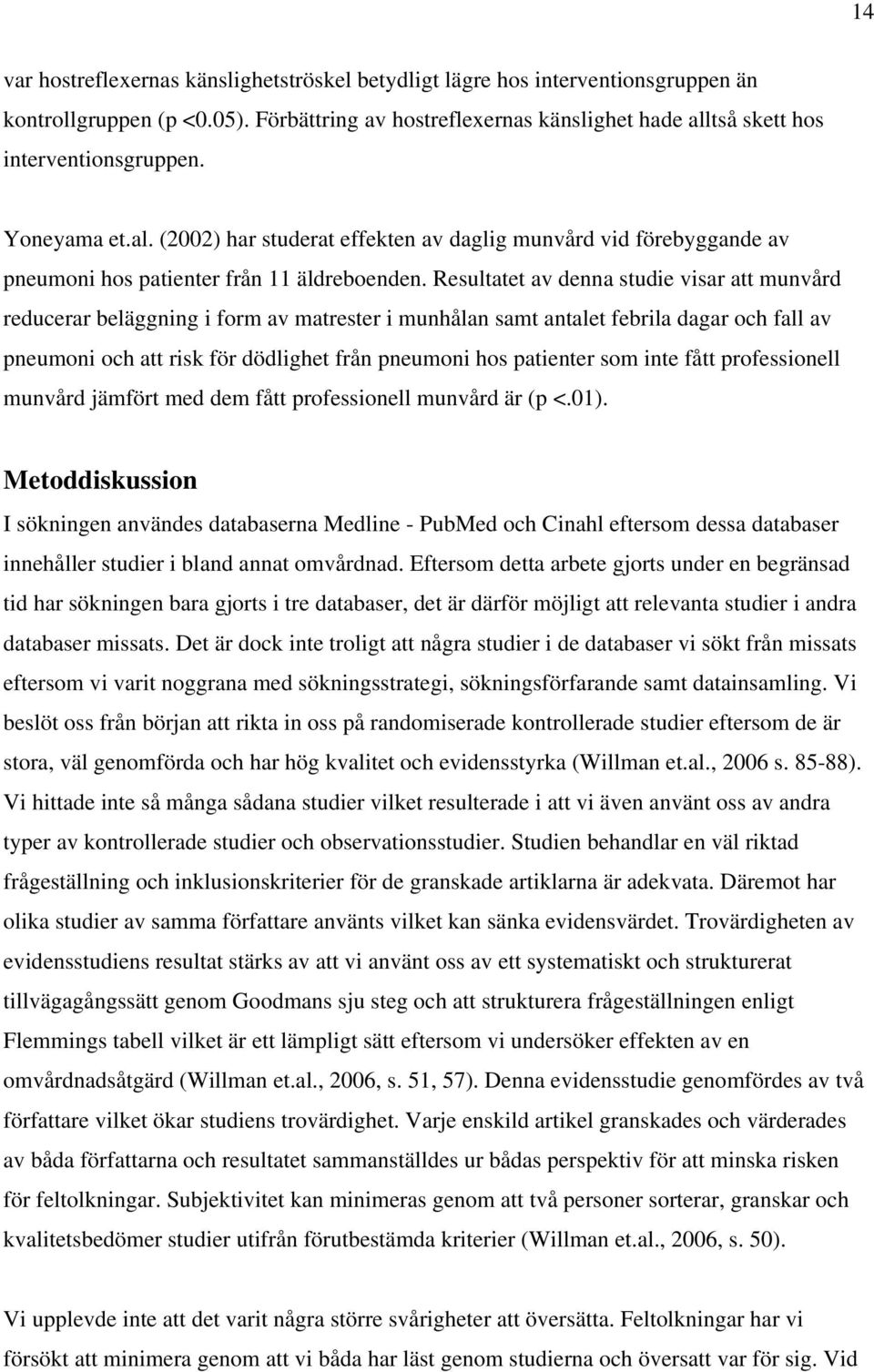 14

var hostreflexernas känslighetströskel betydligt lägre hos interventionsgruppen än kontrollgruppen (p <0.05). Förbättring av hostreflexernas känslighet hade alltså skett hos interventionsgruppen.

Yoneyama et.al. (2002) har studerat effekten av daglig munvård vid förebyggande av pneumoni hos patienter från 11 äldreboenden. Resultatet av denna studie visar att munvård reducerar beläggning i form av matrester i munhålan samt antalet febrila dagar och fall av pneumoni och att risk för dödlighet från pneumoni hos patienter som inte fått professionell munvård jämfört med dem fått professionell munvård är (p <.01).

Metoddiskussion

I sökningen användes databaserna Medline - PubMed och Cinahl eftersom dessa databaser innehåller studier i bland annat omvårdnad. Eftersom detta arbete gjorts under en begränsad tid har sökningen bara gjorts i tre databaser, det är därför möjligt att relevanta studier i andra databaser missats. Det är dock inte troligt att några studier i de databaser vi sökt från missats eftersom vi varit noggrana med sökningsstrategi, sökningsförfarande samt datainsamling. Vi beslöt oss från början att rikta in oss på randomiserade kontrollerade studier eftersom de är stora, väl genomförda och har hög kvalitet och evidensstyrka (Willman et.al., 2006 s. 85-88). Vi hittade inte så många sådana studier vilket resulterade i att vi även använt oss av andra typer av kontrollerade studier och observationsstudier. Studien behandlar en väl riktad frågeställning och inklusionskriterier för de granskade artiklarna är adekvata. Däremot har olika studier av samma författare använts vilket kan sänka evidensvärdet. Trovärdigheten av evidensstudiens resultat stärks av att vi använt oss av ett systematiskt och strukturerat tillvägagångssätt genom Goodmans sju steg och att strukturera frågeställningen enligt Flemmings tabell vilket är ett lämpligt sätt eftersom vi undersöker effekten av en omvårdnadsåtgärd (Willman et.al., 2006, s. 51, 57). Denna evidensstudie genomfördes av två författare vilket ökar studiens trovärdighet. Varje enskild artikel granskades och värderades av båda författarna och resultatet sammanställdes ur bådas perspektiv för att minska risken för feltolkningar. Subjektivitet kan minimeras genom att två personer sorterar, granskar och kvalitetsbedömer studier utifrån förutbestämda kriterier (Willman et.al., 2006, s. 50).

Vi upplevde inte att det varit några större svårigheter att översätta. Feltolkningar har vi försökt att minimera genom att vi båda har läst genom studierna och översatt var för sig. Vid